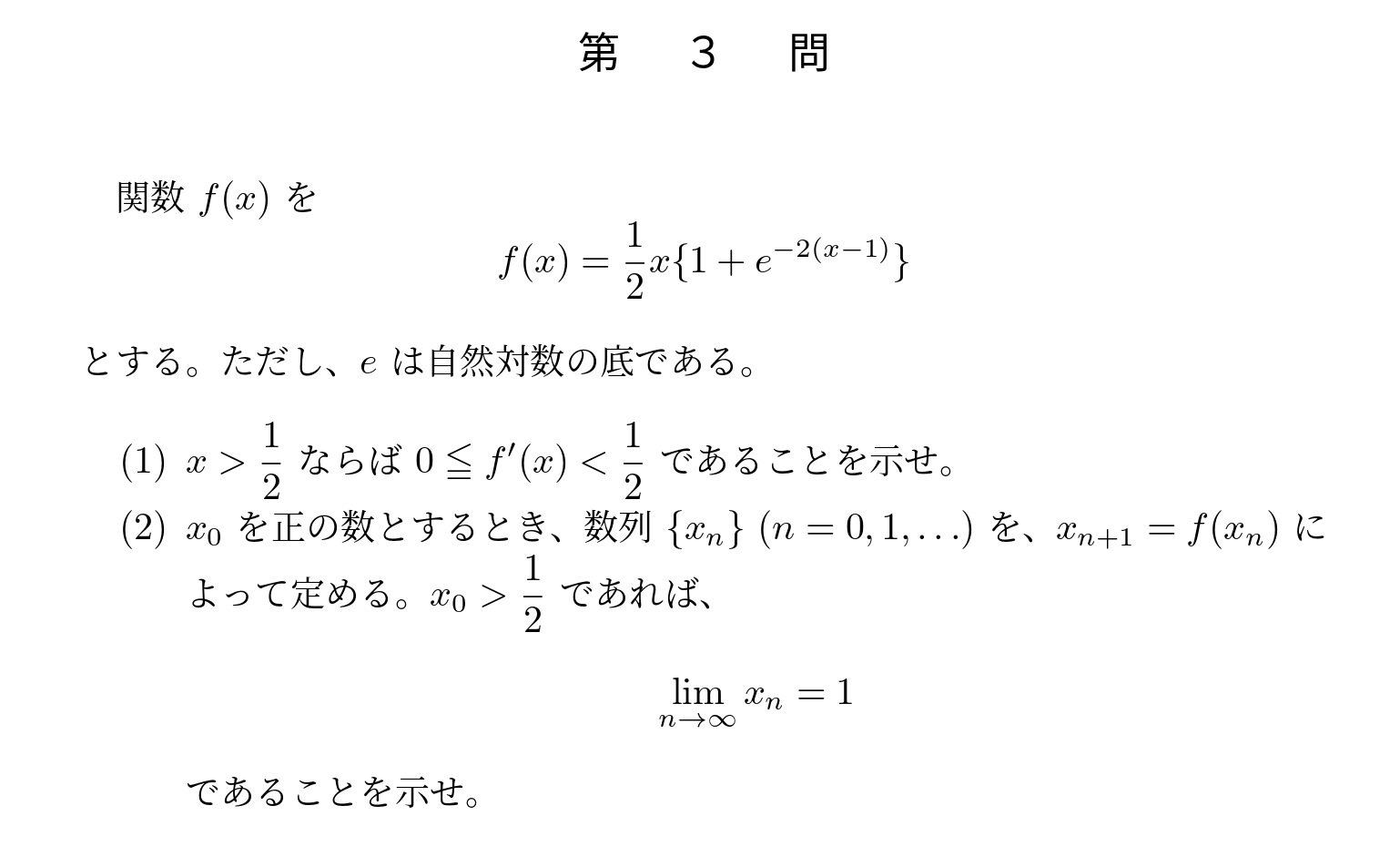 第　3　問

関数 $f(x)$ を
$$f(x) = \frac{1}{2}x\{1 + e^{-2(x-1)}\}$$
とする。ただし、$e$ は自然対数の底である。

(1) $x > \frac{1}{2}$ ならば $0 \leqq f'(x) < \frac{1}{2}$ であることを示せ。

(2) $x_0$ を正の数とするとき、数列 $\{x_n\}$ $(n = 0, 1, \ldots)$ を、$x_{n+1} = f(x_n)$ によって定める。$x_0 > \frac{1}{2}$ であれば、
$$\lim_{n \to \infty} x_n = 1$$
であることを示せ。